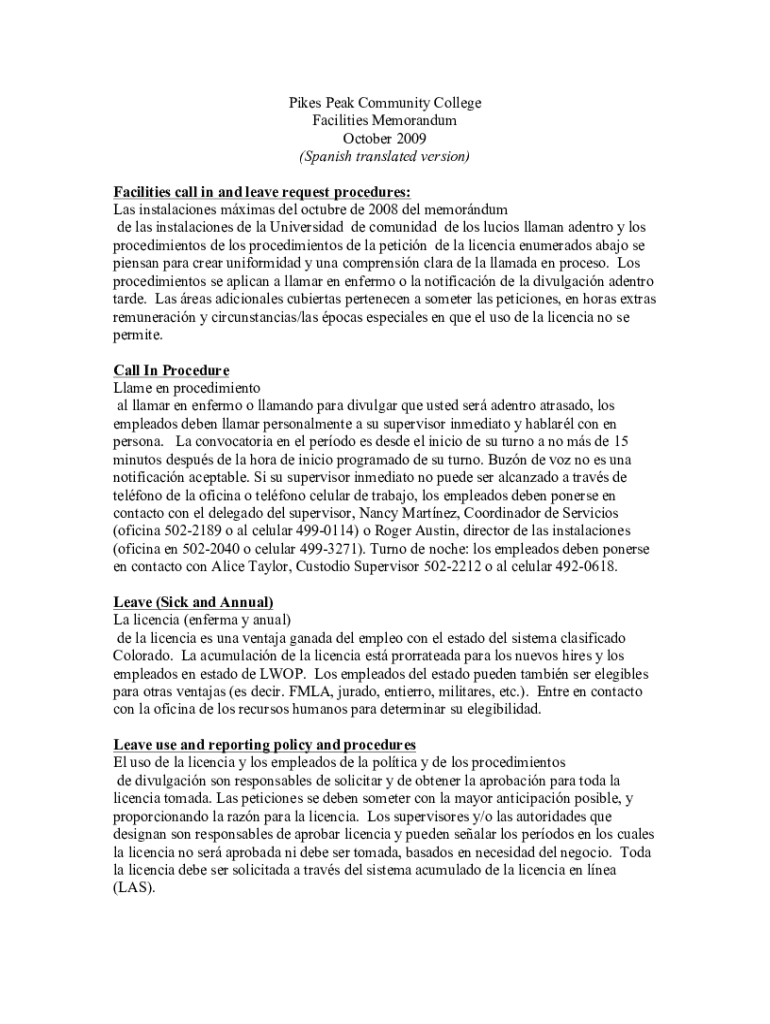 Pikes Peak Community College
Facilities Memorandum
October 2009
(Spanish translated version)

Facilities call in and leave request procedures:
Las instalaciones máximas del octubre de 2008 del memorándum de las instalaciones de la Universidad de comunidad de los lucios llaman adentro y los procedimientos de los procedimientos de la petición de la licencia enumerados abajo se piensan para crear uniformidad y una comprensión clara de la llamada en proceso. Los procedimientos se aplican a llamar en enfermo o la notificación de la divulgación adentro tarde. Las áreas adicionales cubiertas pertenecen a someter las peticiones, en horas extras remuneración y circunstancias/las épocas especiales en que el uso de la licencia no se permite.

Call In Procedure
Llame en procedimiento
al llamar en enfermo o llamando para divulgar que usted será adentro atrasado, los empleados deben llamar personalmente a su supervisor inmediato y hablarél con en persona. La convocatoria en el período es desde el inicio de su turno a no más de 15 minutos después de la hora de inicio programado de su turno. Buzón de voz no es una notificación aceptable. Si su supervisor inmediato no puede ser alcanzado a través de teléfono de la oficina o teléfono celular de trabajo, los empleados deben ponerse en contacto con el delegado del supervisor, Nancy Martínez, Coordinador de Servicios (oficina 502-2189 o al celular 499-0114) o Roger Austin, director de las instalaciones (oficina en 502-2040 o celular 499-3271). Turno de noche: los empleados deben ponerse en contacto con Alice Taylor, Custodio Supervisor 502-2212 o al celular 492-0618.

Leave (Sick and Annual)
La licencia (enferma y anual)
de la licencia es una ventaja ganada del empleo con el estado del sistema clasificado Colorado. La acumulación de la licencia está prorrateada para los nuevos hires y los empleados en estado de LWOP. Los empleados del estado pueden también ser elegibles para otras ventajas (es decir. FMLA, jurado, entierro, militares, etc.). Entre en contacto con la oficina de los recursos humanos para determinar su elegibilidad.

Leave use and reporting policy and procedures
El uso de la licencia y los empleados de la política y de los procedimientos de divulgación son responsables de solicitar y de obtener la aprobación para toda la licencia tomada. Las peticiones se deben someter con la mayor anticipación posible, y proporcionando la razón para la licencia. Los supervisores y/o las autoridades que designan son responsables de aprobar licencia y pueden señalar los períodos en los cuales la licencia no será aprobada ni debe ser tomada, basados en necesidad del negocio. Toda la licencia debe ser solicitada a través del sistema acumulado de la licencia en línea (LAS).